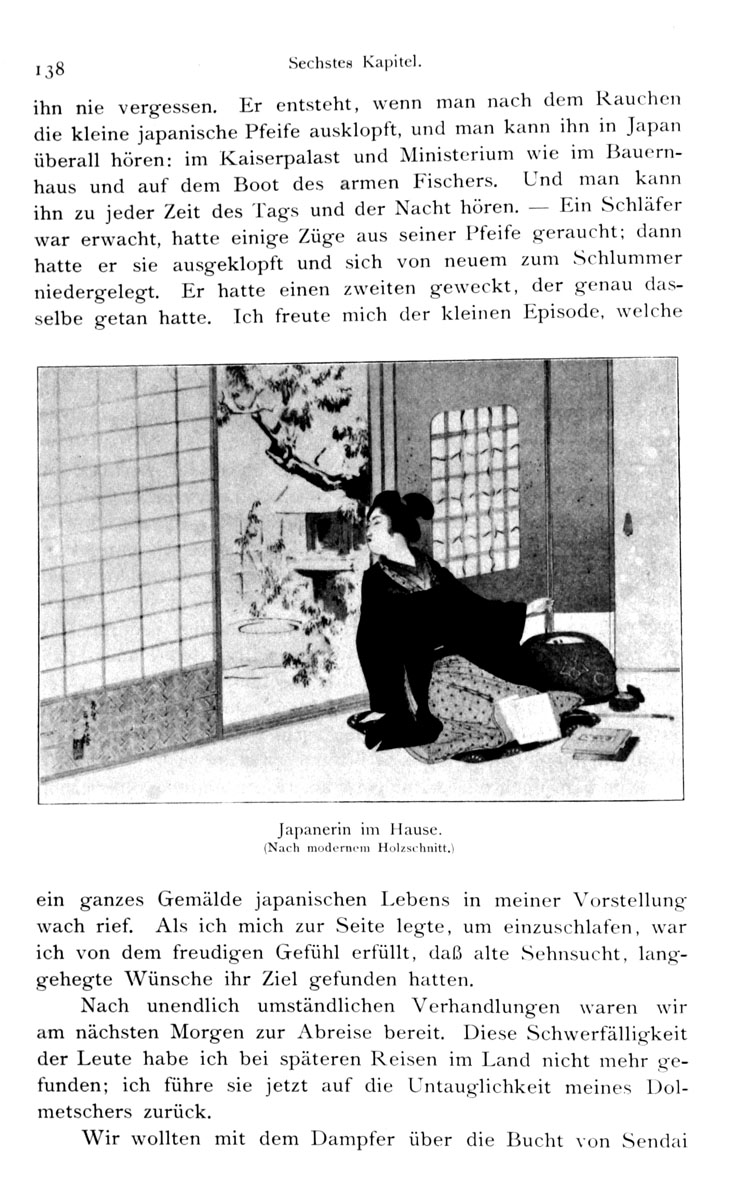 138 Sechstes Kapitel.

ihn nie vergessen. Er entsteht, wenn man nach dem Rauchen die kleine japanische Pfeife ausklopft, und man kann ihn in Japan überall hören: im Kaiserpalast und Ministerium wie im Bauernhaus und auf dem Boot des armen Fischers. Und man kann ihn zu jeder Zeit des Tags und der Nacht hören. — Ein Schläfer war erwacht, hatte einige Züge aus seiner Pfeife geraucht; dann hatte er sie ausgeklopft und sich von neuem zum Schlummer niedergelegt. Er hatte einen zweiten geweckt, der genau dasselbe getan hatte. Ich freute mich der kleinen Episode, welche

Japanerin im Hause.
(Nach modernem Holzschnitt.)

ein ganzes Gemälde japanischen Lebens in meiner Vorstellung wach rief. Als ich mich zur Seite legte, um einzuschlafen, war ich von dem freudigen Gefühl erfüllt, daß alte Sehnsucht, langgehegte Wünsche ihr Ziel gefunden hatten.

Nach unendlich umständlichen Verhandlungen waren wir am nächsten Morgen zur Abreise bereit. Diese Schwerfälligkeit der Leute habe ich bei späteren Reisen im Land nicht mehr gefunden; ich führe sie jetzt auf die Untauglichkeit meines Dolmetschers zurück.

Wir wollten mit dem Dampfer über die Bucht von Sendai